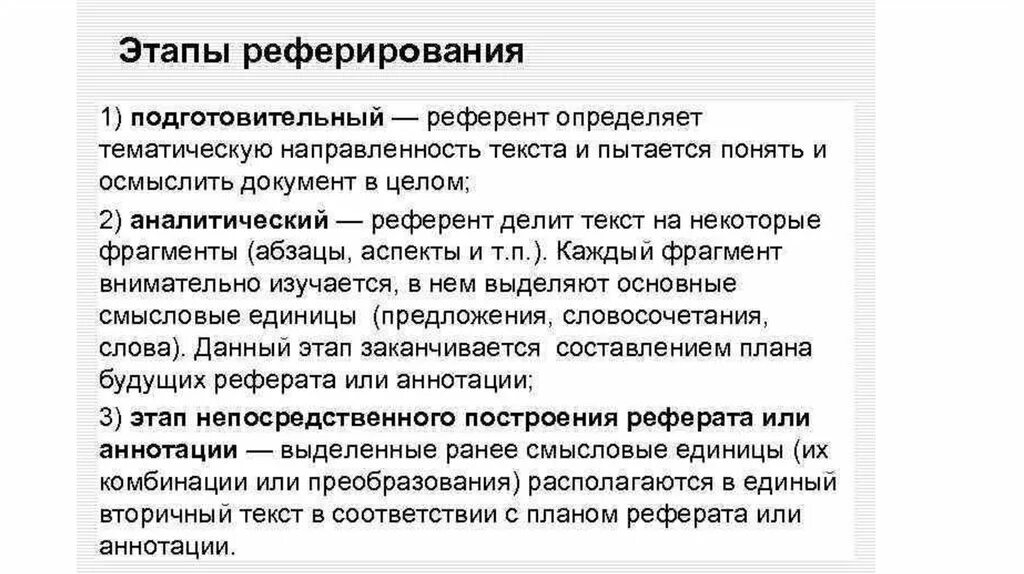 Этапы реферирования

1) подготовительный — референт определяет тематическую направленность текста и пытается понять и осмыслить документ в целом;

2) аналитический — референт делит текст на некоторые фрагменты (абзацы, аспекты и т.п.). Каждый фрагмент внимательно изучается, в нем выделяют основные смысловые единицы (предложения, словосочетания, слова). Данный этап заканчивается составлением плана будущих реферата или аннотации;

3) этап непосредственного построения реферата или аннотации — выделенные ранее смысловые единицы (их комбинации или преобразования) располагаются в единый вторичный текст в соответствии с планом реферата или аннотации.